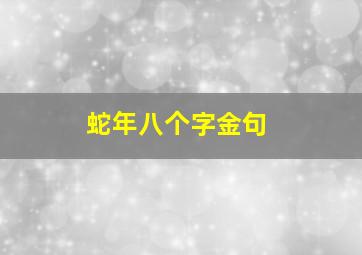 蛇年八个字金句